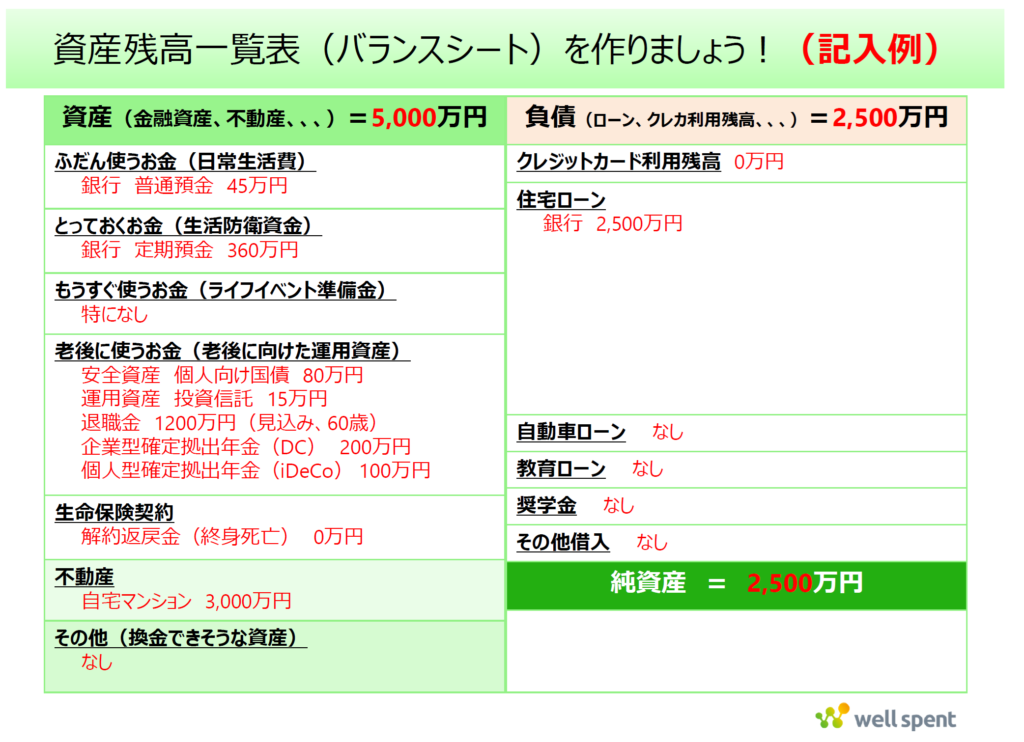 資産残高一覧表（バランスシート）を作りましょう！（記入例）

資産（金融資産、不動産、、、）＝5,000万円

ふだん使うお金（日常生活費）
銀行 普通預金 45万円

とっておくお金（生活防衛資金）
銀行 定期預金 360万円

もうすぐ使うお金（ライフイベント準備金）
特になし

老後に使うお金（老後に向けた運用資産）
安全資産 個人向け国債 80万円
運用資産 投資信託 15万円
退職金 1200万円（見込み、60歳）
企業型確定拠出年金（DC） 200万円
個人型確定拠出年金（iDeCo） 100万円

生命保険契約
解約返戻金（終身死亡） 0万円

不動産
自宅マンション 3,000万円

その他（換金できそうな資産）
なし

負債（ローン、クレカ利用残高、、、）＝2,500万円

クレジットカード利用残高 0万円

住宅ローン
銀行 2,500万円

自動車ローン なし

教育ローン なし

奨学金 なし

その他借入 なし

純資産 ＝ 2,500万円

well spent